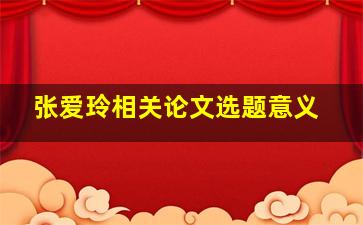 张爱玲相关论文选题意义